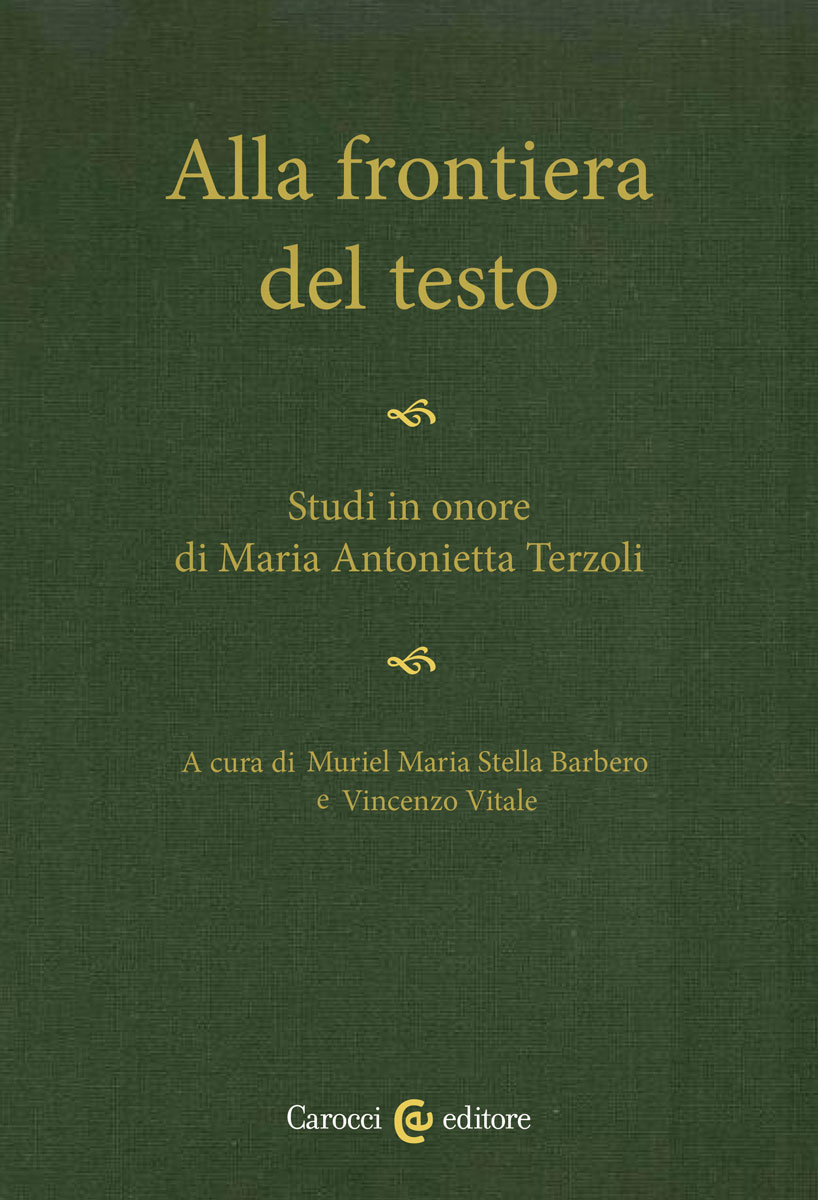 Alla frontiera
del testo

Studi in onore
di Maria Antonietta Terzoli

A cura di Muriel Maria Stella Barbero
e Vincenzo Vitale

Carocci editore